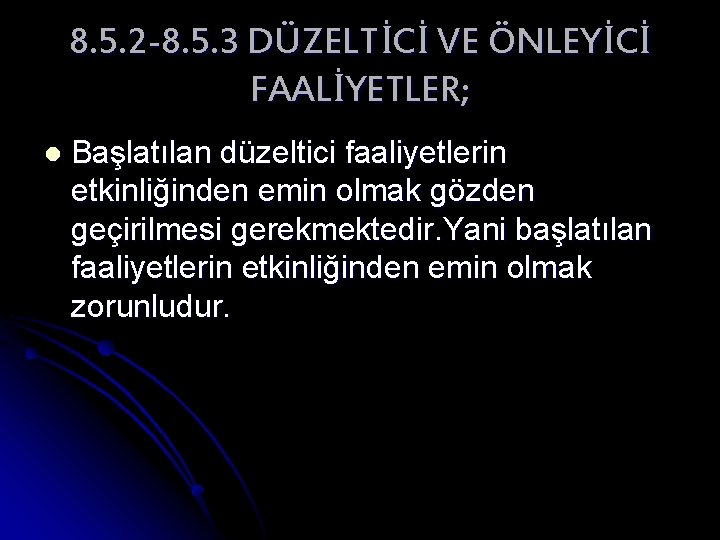 8.5.2-8.5.3 DÜZELTİCİ VE ÖNLEYİCİ FAALİYETLER;

Başlatılan düzeltici faaliyetlerin etkinliğinden emin olmak gözden geçirilmesi gerekmektedir.Yani başlatılan faaliyetlerin etkinliğinden emin olmak zorunludur.